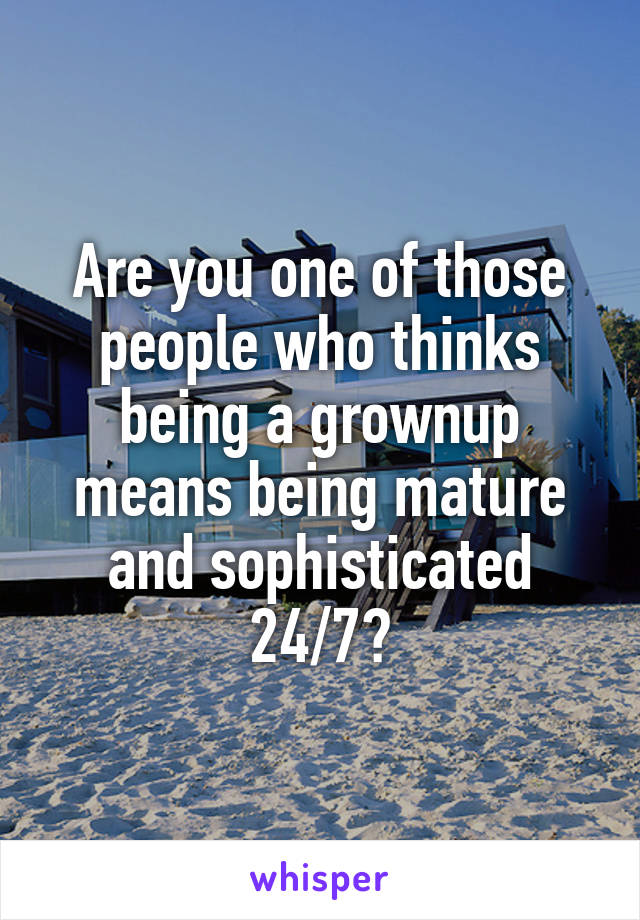 Are you one of those people who thinks being a grownup means being mature and sophisticated 24/7?

whisper